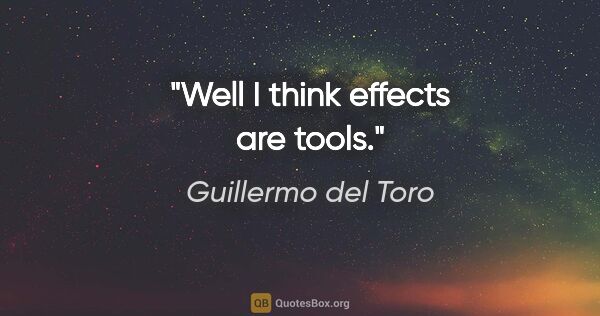 "Well I think effects are tools."

Guillermo del Toro

QB QuotesBox.org